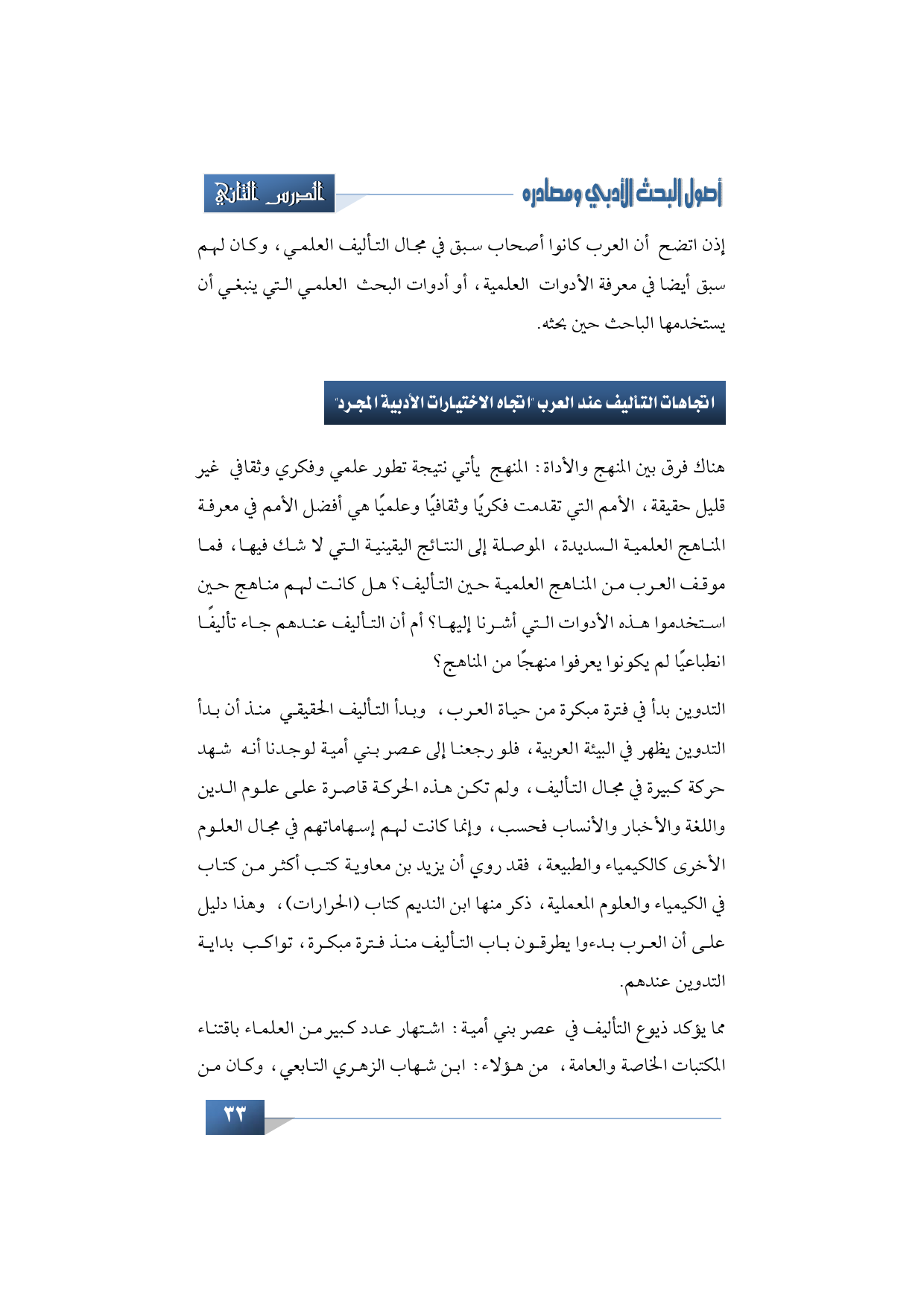 أصول البحث الأدبي ومصادره

الدرس الثاني

إذن اتضح أن العرب كانوا أصحاب سبق في مجال التأليف العلمي، وكان لهم سبق أيضا في معرفة الأدوات العلمية، أو أدوات البحث العلمي التي ينبغي أن يستخدمها الباحث حين بحثه.

اتجاهات التأليف عند العرب "اتجاه الاختيارات الأدبية المجرد"

هناك فرق بين المنهج والأداة: المنهج يأتي نتيجة تطور علمي وفكري وثقافي غير قليل حقيقة، الأمم التي تقدمت فكريًا وثقافيًا وعلميًا هي أفضل الأمم في معرفة المناهج العلمية السديدة، الموصلة إلى النتائج اليقينية التي لا شك فيها، فما موقف العرب من المناهج العلمية حين التأليف؟ هل كانت لهم مناهج حين استخدموا هذه الأدوات التي أشرنا إليها؟ أم أن التأليف عندهم جاء تأليفًا انطباعيًا لم يكونوا يعرفوا منهجًا من المناهج؟

التدوين بدأ في فترة مبكرة من حياة العرب، وبدأ التأليف الحقيقي منذ أن بدأ التدوين يظهر في البيئة العربية، فلو رجعنا إلى عصر بني أمية لوجدنا أنه شهد حركة كبيرة في مجال التأليف، ولم تكن هذه الحركة قاصرة على علوم الدين واللغة والأخبار والأنساب فحسب، وإنما كانت لهم إسهاماتهم في مجال العلوم الأخرى كالكيمياء والطبيعة، فقد روي أن يزيد بن معاوية كتب أكثر من كتاب في الكيمياء والعلوم المعملية، ذكر منها ابن النديم كتاب (الحرارات)، وهذا دليل على أن العرب بدءوا يطرقون باب التأليف منذ فترة مبكرة، تواكب بداية التدوين عندهم.

مما يؤكد ذيوع التأليف في عصر بني أمية: اشتهار عدد كبير من العلماء باقتناء المكتبات الخاصة والعامة، من هؤلاء: ابن شهاب الزهري التابعي، وكان من

٣٣